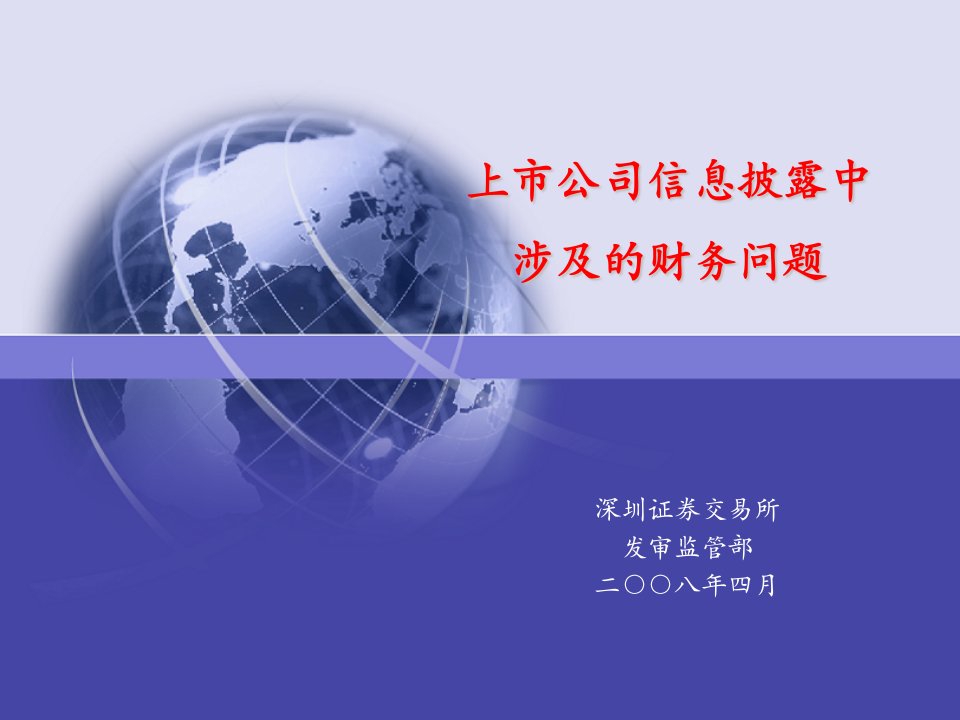 上市公司信息披露中
涉及的财务问题

深圳证券交易所
发审监管部
二〇〇八年四月